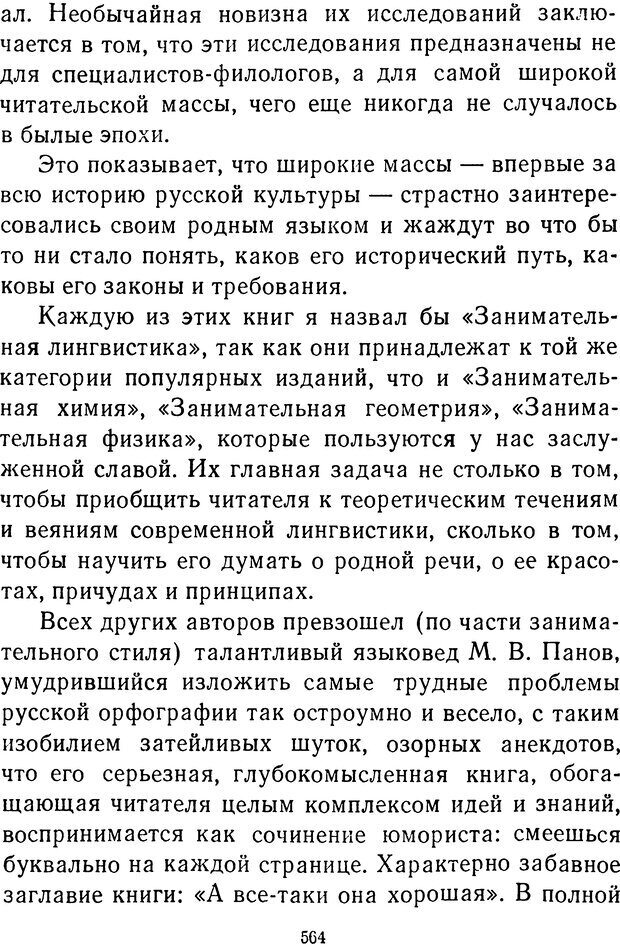 ал. Необычайная новизна их исследований заключается в том, что эти исследования предназначены не для специалистов-филологов, а для самой широкой читательской массы, чего еще никогда не случалось в былые эпохи.

Это показывает, что широкие массы — впервые за всю историю русской культуры — страстно заинтересовались своим родным языком и жаждут во что бы то ни стало понять, каков его исторический путь, каковы его законы и требования.

Каждую из этих книг я назвал бы «Занимательная лингвистика», так как они принадлежат к той же категории популярных изданий, что и «Занимательная химия», «Занимательная геометрия», «Занимательная физика», которые пользуются у нас заслуженной славой. Их главная задача не столько в том, чтобы приобщить читателя к теоретическим течениям и веяниям современной лингвистики, сколько в том, чтобы научить его думать о родной речи, о ее красотах, причудах и принципах.

Всех других авторов превзошел (по части занимательного стиля) талантливый языковед М. В. Панов, умудрившийся изложить самые трудные проблемы русской орфографии так остроумно и весело, с таким изобилием затейливых шуток, озорных анекдотов, что его серьезная, глубокомысленная книга, обогащающая читателя целым комплексом идей и знаний, воспринимается как сочинение юмориста: смеешься буквально на каждой странице. Характерно забавное заглавие книги: «А все-таки она хорошая». В полной

564